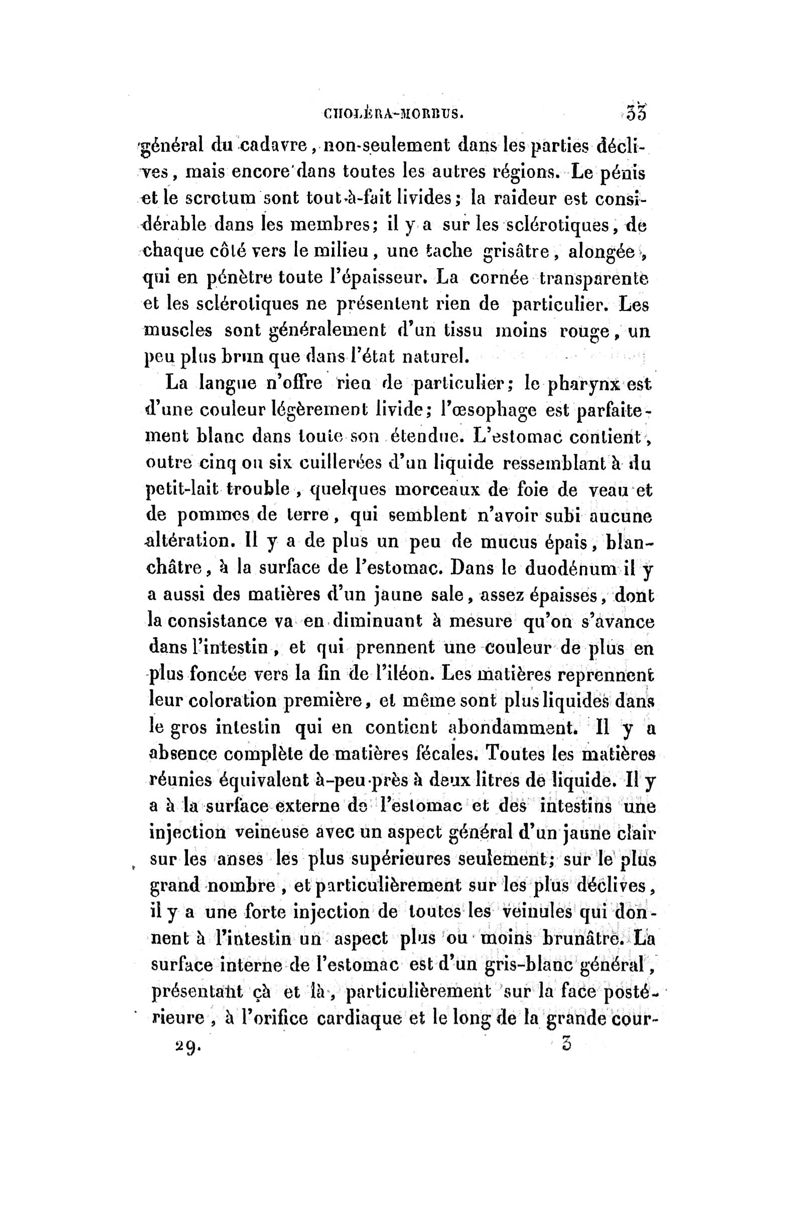 CHOLÉRA-MORBUS. 33

général du cadavre, non-seulement dans les parties déclives, mais encore dans toutes les autres régions. Le pénis et le scrotum sont tout-à-fait livides; la raideur est considérable dans les membres; il y a sur les sclérotiques, de chaque côté vers le milieu, une tache grisâtre, alongée, qui en pénètre toute l'épaisseur. La cornée transparente et les sclérotiques ne présentent rien de particulier. Les muscles sont généralement d'un tissu moins rouge, un peu plus brun que dans l'état naturel.

La langue n'offre rien de particulier; le pharynx est d'une couleur légèrement livide; l'œsophage est parfaitement blanc dans toute son étendue. L'estomac contient, outre cinq ou six cuillerées d'un liquide ressemblant à du petit-lait trouble, quelques morceaux de foie de veau et de pommes de terre, qui semblent n'avoir subi aucune altération. Il y a de plus un peu de mucus épais, blanchâtre, à la surface de l'estomac. Dans le duodénum il y a aussi des matières d'un jaune sale, assez épaisses, dont la consistance va en diminuant à mesure qu'on s'avance dans l'intestin, et qui prennent une couleur de plus en plus foncée vers la fin de l'iléon. Les matières reprennent leur coloration première, et même sont plus liquides dans le gros intestin qui en contient abondamment. Il y a absence complète de matières fécales. Toutes les matières réunies équivalent à-peu-près à deux litres de liquide. Il y a à la surface externe de l'estomac et des intestins une injection veineuse avec un aspect général d'un jaune clair sur les anses les plus supérieures seulement; sur le plus grand nombre, et particulièrement sur les plus déclives, il y a une forte injection de toutes les veinules qui donnent à l'intestin un aspect plus ou moins brunâtre. La surface interne de l'estomac est d'un gris-blanc général, présentant çà et là, particulièrement sur la face postérieure, à l'orifice cardiaque et le long de la grande cour-

29. 3